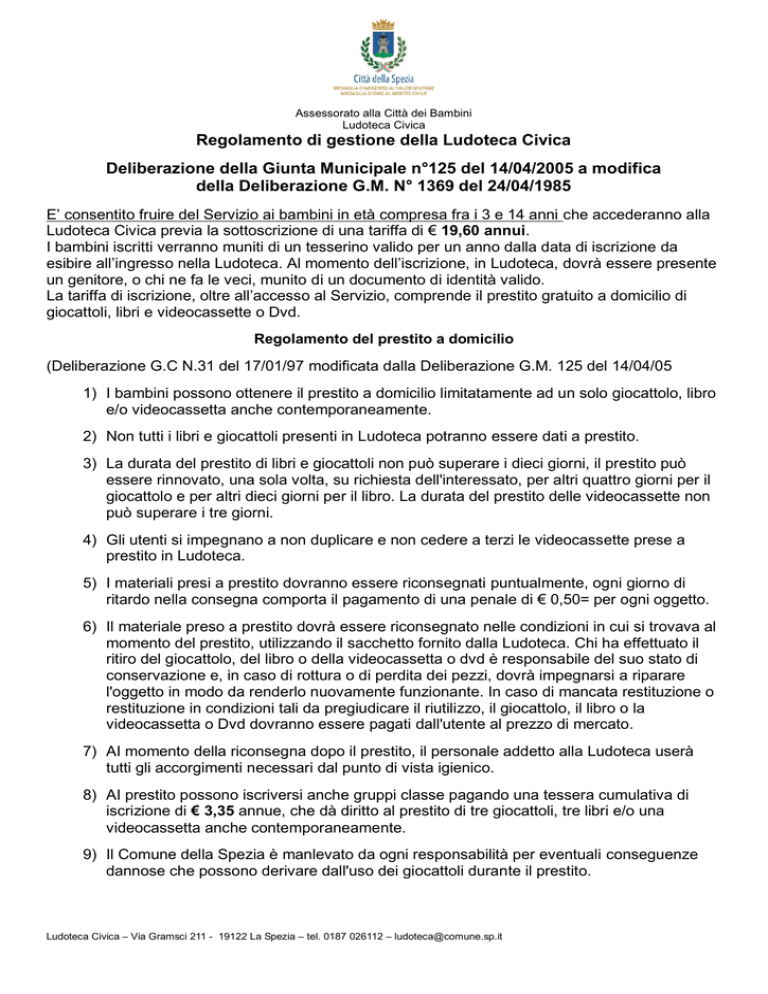 Città della Spezia
MEDAGLIA D'ARGENTO AL VALOR MILITARE
MEDAGLIA D'ORO AL MERITO CIVILE

Assessorato alla Città dei Bambini
Ludoteca Civica

Regolamento di gestione della Ludoteca Civica

Deliberazione della Giunta Municipale n°125 del 14/04/2005 a modifica della Deliberazione G.M. N° 1369 del 24/04/1985

E' consentito fruire del Servizio ai bambini in età compresa fra i 3 e 14 anni che accederanno alla Ludoteca Civica previa la sottoscrizione di una tariffa di € 19,60 annui.
I bambini iscritti verranno muniti di un tesserino valido per un anno dalla data di iscrizione da esibire all'ingresso nella Ludoteca. Al momento dell'iscrizione, in Ludoteca, dovrà essere presente un genitore, o chi ne fa le veci, munito di un documento di identità valido.
La tariffa di iscrizione, oltre all'accesso al Servizio, comprende il prestito gratuito a domicilio di giocattoli, libri e videocassette o Dvd.

Regolamento del prestito a domicilio

(Deliberazione G.C N.31 del 17/01/97 modificata dalla Deliberazione G.M. 125 del 14/04/05

1) I bambini possono ottenere il prestito a domicilio limitatamente ad un solo giocattolo, libro e/o videocassetta anche contemporaneamente.

2) Non tutti i libri e giocattoli presenti in Ludoteca potranno essere dati a prestito.

3) La durata del prestito di libri e giocattoli non può superare i dieci giorni, il prestito può essere rinnovato, una sola volta, su richiesta dell'interessato, per altri quattro giorni per il giocattolo e per altri dieci giorni per il libro. La durata del prestito delle videocassette non può superare i tre giorni.

4) Gli utenti si impegnano a non duplicare e non cedere a terzi le videocassette prese a prestito in Ludoteca.

5) I materiali presi a prestito dovranno essere riconsegnati puntualmente, ogni giorno di ritardo nella consegna comporta il pagamento di una penale di € 0,50= per ogni oggetto.

6) Il materiale preso a prestito dovrà essere riconsegnato nelle condizioni in cui si trovava al momento del prestito, utilizzando il sacchetto fornito dalla Ludoteca. Chi ha effettuato il ritiro del giocattolo, del libro o della videocassetta o dvd è responsabile del suo stato di conservazione e, in caso di rottura o di perdita dei pezzi, dovrà impegnarsi a riparare l'oggetto in modo da renderlo nuovamente funzionante. In caso di mancata restituzione o restituzione in condizioni tali da pregiudicare il riutilizzo, il giocattolo, il libro o la videocassetta o Dvd dovranno essere pagati dall'utente al prezzo di mercato.

7) Al momento della riconsegna dopo il prestito, il personale addetto alla Ludoteca userà tutti gli accorgimenti necessari dal punto di vista igienico.

8) Al prestito possono iscriversi anche gruppi classe pagando una tessera cumulativa di iscrizione di € 3,35 annue, che dà diritto al prestito di tre giocattoli, tre libri e/o una videocassetta anche contemporaneamente.

9) Il Comune della Spezia è manlevato da ogni responsabilità per eventuali conseguenze dannose che possono derivare dall'uso dei giocattoli durante il prestito.

Ludoteca Civica – Via Gramsci 211 - 19122 La Spezia – tel. 0187 026112 – ludoteca@comune.sp.it